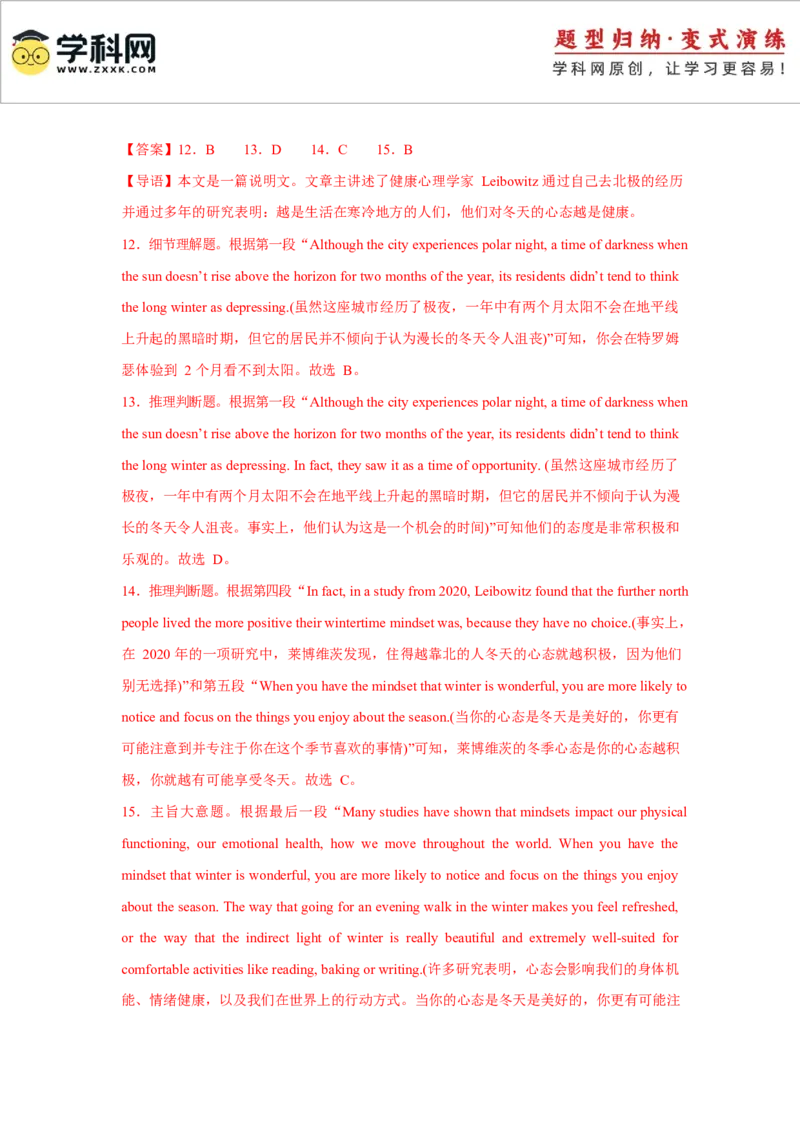 学科网
WWW.ZXXK.COM

题型归纳·变式演练
学科网原创，让学习更容易！

【答案】12．B　13．D　14．C　15．B

【导语】本文是一篇说明文。文章主讲述了健康心理学家 Leibowitz 通过自己去北极的经历并通过多年的研究表明：越是生活在寒冷地方的人们，他们对冬天的心态越是健康。

12．细节理解题。根据第一段“Although the city experiences polar night, a time of darkness when the sun doesn’t rise above the horizon for two months of the year, its residents didn’t tend to think the long winter as depressing.(虽然这座城市经历了极夜，一年中有两个月太阳不会在地平线上升起的黑暗时期，但它的居民并不倾向于认为漫长的冬天令人沮丧)”可知，你会在特罗姆瑟体验到 2 个月看不到太阳。故选 B。

13．推理判断题。根据第一段“Although the city experiences polar night, a time of darkness when the sun doesn’t rise above the horizon for two months of the year, its residents didn’t tend to think the long winter as depressing. In fact, they saw it as a time of opportunity. (虽然这座城市经历了极夜，一年中有两个月太阳不会在地平线上升起的黑暗时期，但它的居民并不倾向于认为漫长的冬天令人沮丧。事实上，他们认为这是一个机会的时间)”可知他们的态度是非常积极和乐观的。故选 D。

14．推理判断题。根据第四段“In fact, in a study from 2020, Leibowitz found that the further north people lived the more positive their wintertime mindset was, because they have no choice.(事实上，在 2020 年的一项研究中，莱博维茨发现，住得越靠北的人冬天的心态就越积极，因为他们别无选择)”和第五段“When you have the mindset that winter is wonderful, you are more likely to notice and focus on the things you enjoy about the season.(当你的心态是冬天是美好的，你更有可能注意到并专注于你在这个季节喜欢的事情)”可知，莱博维茨的冬季心态是你的心态越积极，你就越有可能享受冬天。故选 C。

15．主旨大意题。根据最后一段“Many studies have shown that mindsets impact our physical functioning, our emotional health, how we move throughout the world. When you have the mindset that winter is wonderful, you are more likely to notice and focus on the things you enjoy about the season. The way that going for an evening walk in the winter makes you feel refreshed, or the way that the indirect light of winter is really beautiful and extremely well-suited for comfortable activities like reading, baking or writing.(许多研究表明，心态会影响我们的身体机能、情绪健康，以及我们在世界上的行动方式。当你的心态是冬天是美好的，你更有可能注